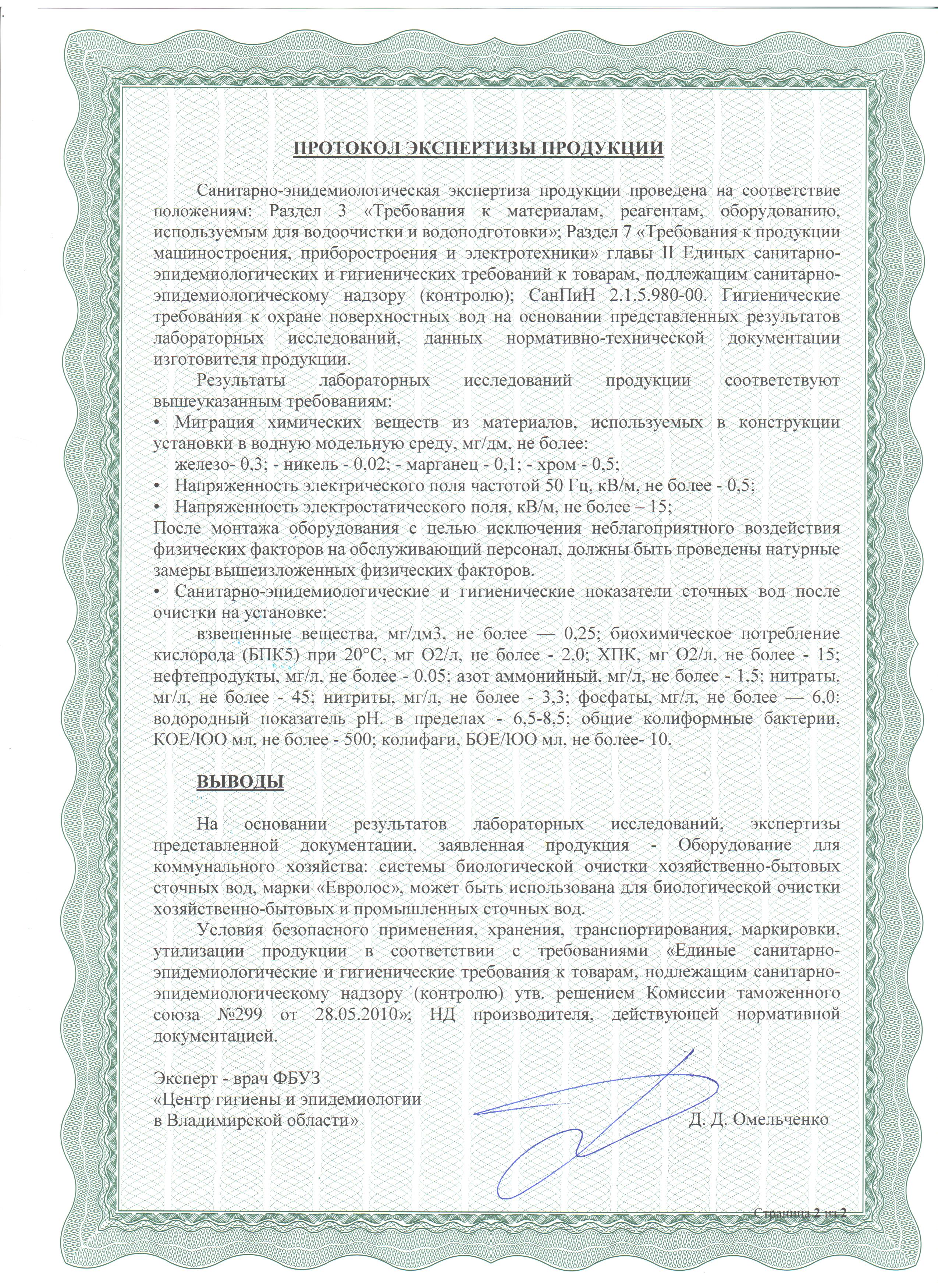 ПРОТОКОЛ ЭКСПЕРТИЗЫ ПРОДУКЦИИ

Санитарно-эпидемиологическая экспертиза продукции проведена на соответствие положениям: Раздел 3 «Требования к материалам, реагентам, оборудованию, используемым для водоочистки и водоподготовки»; Раздел 7 «Требования к продукции машиностроения, приборостроения и электротехники» главы II Единых санитарно-эпидемиологических и гигиенических требований к товарам, подлежащим санитарно-эпидемиологическому надзору (контролю); СанПиН 2.1.5.980-00. Гигиенические требования к охране поверхностных вод на основании представленных результатов лабораторных исследований, данных нормативно-технической документации изготовителя продукции.

Результаты лабораторных исследований продукции соответствуют вышеуказанным требованиям:
• Миграция химических веществ из материалов, используемых в конструкции установки в водную модельную среду, мг/дм, не более:
железо- 0,3; - никель - 0,02; - марганец - 0,1; - хром - 0,5;
• Напряженность электрического поля частотой 50 Гц, кВ/м, не более - 0,5;
• Напряженность электростатического поля, кВ/м, не более – 15;
После монтажа оборудования с целью исключения неблагоприятного воздействия физических факторов на обслуживающий персонал, должны быть проведены натурные замеры вышеизложенных физических факторов.
• Санитарно-эпидемиологические и гигиенические показатели сточных вод после очистки на установке:
взвешенные вещества, мг/дм3, не более — 0,25; биохимическое потребление кислорода (БПК5) при 20°С, мг О2/л, не более - 2,0; ХПК, мг О2/л, не более - 15; нефтепродукты, мг/л, не более - 0.05; азот аммонийный, мг/л, не более - 1,5; нитраты, мг/л, не более - 45; нитриты, мг/л, не более - 3,3; фосфаты, мг/л, не более — 6,0: водородный показатель рН. в пределах - 6,5-8,5; общие колиформные бактерии, КОЕ/ЮО мл, не более - 500; колифаги, БОЕ/ЮО мл, не более- 10.

ВЫВОДЫ

На основании результатов лабораторных исследований, экспертизы представленной документации, заявленная продукция - Оборудование для коммунального хозяйства: системы биологической очистки хозяйственно-бытовых сточных вод, марки «Евролос», может быть использована для биологической очистки хозяйственно-бытовых и промышленных сточных вод.

Условия безопасного применения, хранения, транспортирования, маркировки, утилизации продукции в соответствии с требованиями «Единые санитарно-эпидемиологические и гигиенические требования к товарам, подлежащим санитарно-эпидемиологическому надзору (контролю) утв. решением Комиссии таможенного союза №299 от 28.05.2010»; НД производителя, действующей нормативной документацией.

Эксперт - врач ФБУЗ
«Центр гигиены и эпидемиологии
в Владимирской области»
Д. Д. Омельченко

Страница 2 из 2